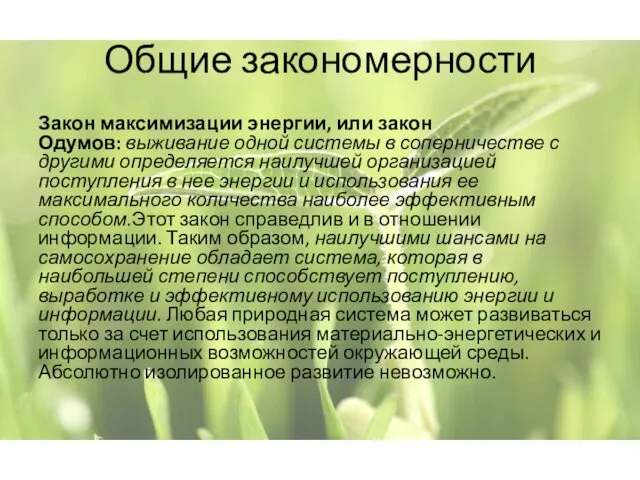 Общие закономерности

Закон максимизации энергии, или закон Одумов: выживание одной системы в соперничестве с другими определяется наилучшей организацией поступления в нее энергии и использования ее максимального количества наиболее эффективным способом.Этот закон справедлив и в отношении информации. Таким образом, наилучшими шансами на самосохранение обладает система, которая в наибольшей степени способствует поступлению, выработке и эффективному использованию энергии и информации. Любая природная система может развиваться только за счет использования материально-энергетических и информационных возможностей окружающей среды. Абсолютно изолированное развитие невозможно.